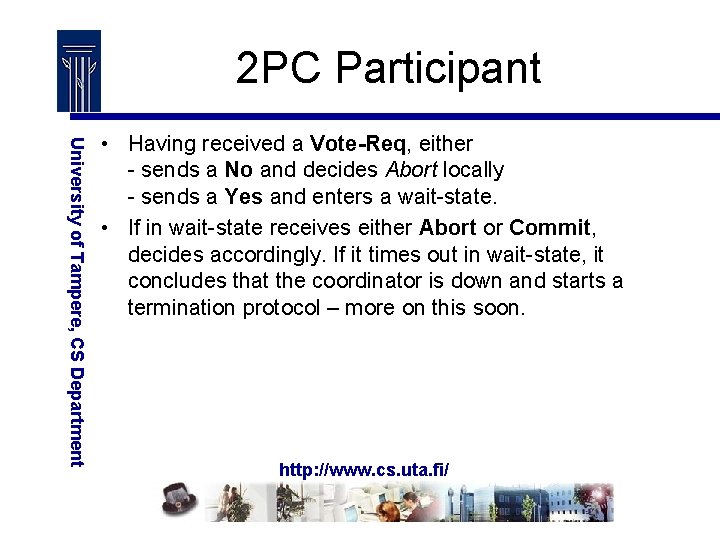 2PC Participant

University of Tampere, CS Department

• Having received a Vote-Req, either
- sends a No and decides Abort locally
- sends a Yes and enters a wait-state.

• If in wait-state receives either Abort or Commit, decides accordingly. If it times out in wait-state, it concludes that the coordinator is down and starts a termination protocol – more on this soon.

http://www.cs.uta.fi/